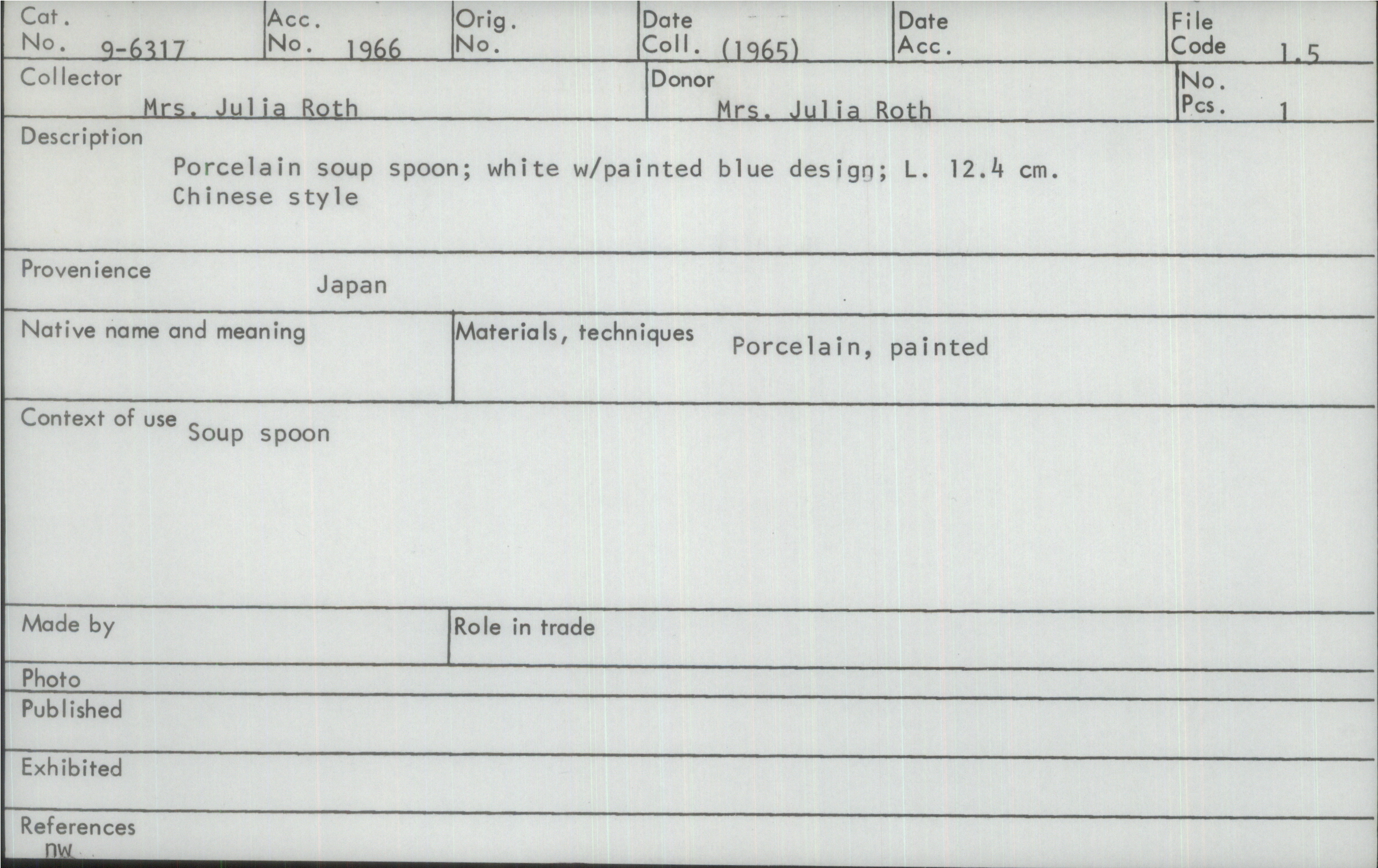 Cat. No. 9-6317

Acc. No. 1966

Orig. No.

Date Coll. (1965)

Date Acc.

File Code 1.5

Collector
Mrs. Julia Roth

Donor
Mrs. Julia Roth

No. Pcs. 1

Description
Porcelain soup spoon; white w/painted blue design; L. 12.4 cm. Chinese style

Provenience
Japan

Native name and meaning

Materials, techniques
Porcelain, painted

Context of use
Soup spoon

Made by

Role in trade

Photo

Published

Exhibited

References
nw